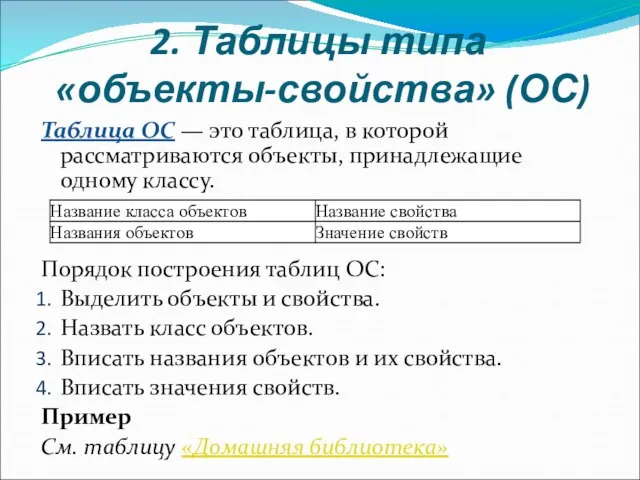 2. Таблицы типа «объекты-свойства» (ОС)

Таблица ОС — это таблица, в которой рассматриваются объекты, принадлежащие одному классу.

| Название класса объектов | Название свойства |
|---|---|
| Названия объектов | Значение свойств |

Порядок построения таблиц ОС:
1. Выделить объекты и свойства.
2. Назвать класс объектов.
3. Вписать названия объектов и их свойства.
4. Вписать значения свойств.

Пример
См. таблицу «Домашняя библиотека»